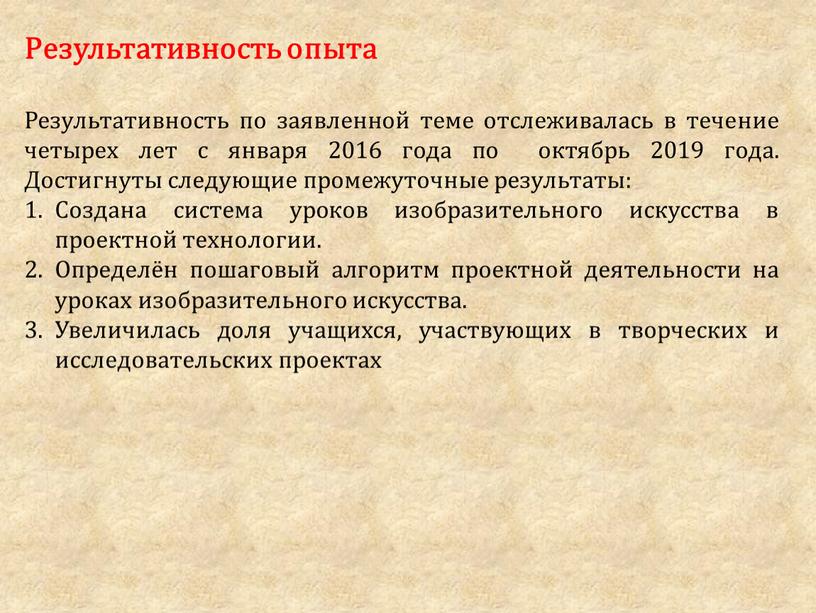 Результативность опыта

Результативность по заявленной теме отслеживалась в течение четырех лет с января 2016 года по октябрь 2019 года. Достигнуты следующие промежуточные результаты:
1. Создана система уроков изобразительного искусства в проектной технологии.
2. Определён пошаговый алгоритм проектной деятельности на уроках изобразительного искусства.
3. Увеличилась доля учащихся, участвующих в творческих и исследовательских проектах